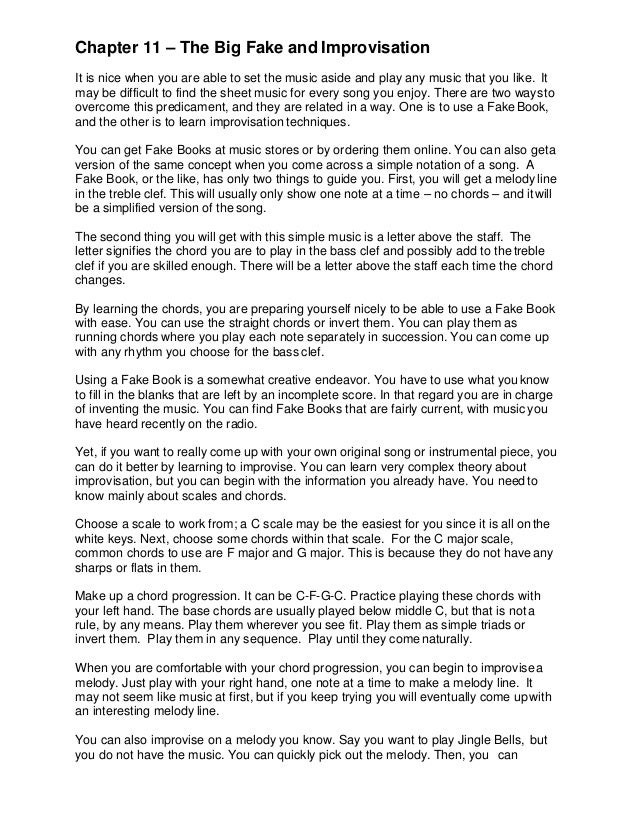 Chapter 11 – The Big Fake and Improvisation

It is nice when you are able to set the music aside and play any music that you like. It may be difficult to find the sheet music for every song you enjoy. There are two ways to overcome this predicament, and they are related in a way. One is to use a Fake Book, and the other is to learn improvisation techniques.

You can get Fake Books at music stores or by ordering them online. You can also get a version of the same concept when you come across a simple notation of a song. A Fake Book, or the like, has only two things to guide you. First, you will get a melody line in the treble clef. This will usually only show one note at a time – no chords – and it will be a simplified version of the song.

The second thing you will get with this simple music is a letter above the staff. The letter signifies the chord you are to play in the bass clef and possibly add to the treble clef if you are skilled enough. There will be a letter above the staff each time the chord changes.

By learning the chords, you are preparing yourself nicely to be able to use a Fake Book with ease. You can use the straight chords or invert them. You can play them as running chords where you play each note separately in succession. You can come up with any rhythm you choose for the bass clef.

Using a Fake Book is a somewhat creative endeavor. You have to use what you know to fill in the blanks that are left by an incomplete score. In that regard you are in charge of inventing the music. You can find Fake Books that are fairly current, with music you have heard recently on the radio.

Yet, if you want to really come up with your own original song or instrumental piece, you can do it better by learning to improvise. You can learn very complex theory about improvisation, but you can begin with the information you already have. You need to know mainly about scales and chords.

Choose a scale to work from; a C scale may be the easiest for you since it is all on the white keys. Next, choose some chords within that scale. For the C major scale, common chords to use are F major and G major. This is because they do not have any sharps or flats in them.

Make up a chord progression. It can be C-F-G-C. Practice playing these chords with your left hand. The base chords are usually played below middle C, but that is not a rule, by any means. Play them wherever you see fit. Play them as simple triads or invert them. Play them in any sequence. Play until they come naturally.

When you are comfortable with your chord progression, you can begin to improvise a melody. Just play with your right hand, one note at a time to make a melody line. It may not seem like music at first, but if you keep trying you will eventually come up with an interesting melody line.

You can also improvise on a melody you know. Say you want to play Jingle Bells, but you do not have the music. You can quickly pick out the melody. Then, you can